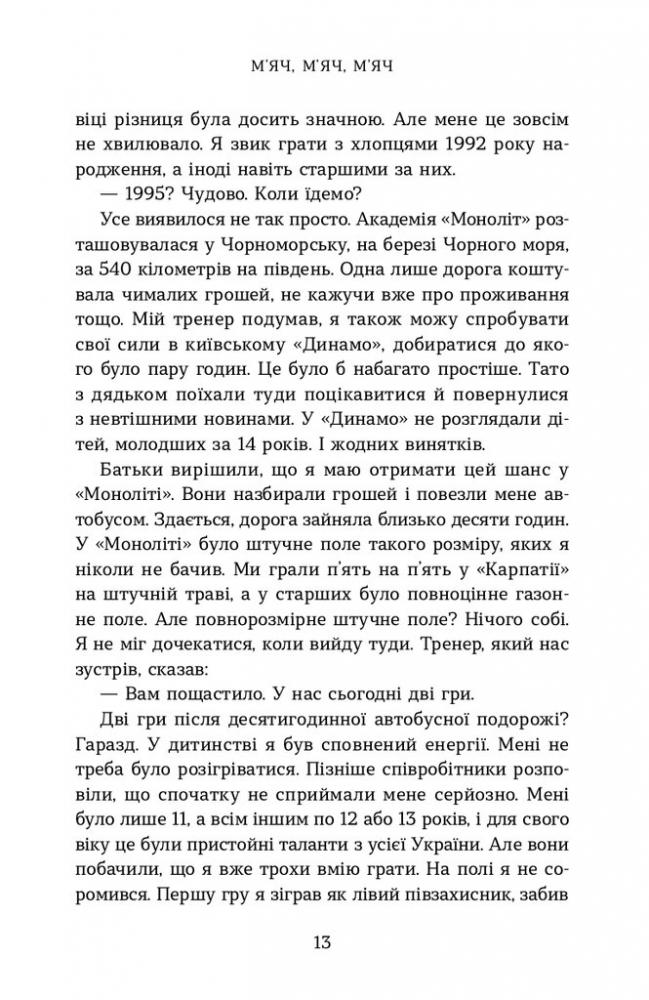 М'ЯЧ, М'ЯЧ, М'ЯЧ

віці різниця була досить значною. Але мене це зовсім не хвилювало. Я звик грати з хлопцями 1992 року народження, а іноді навіть старшими за них.

— 1995? Чудово. Коли їдемо?

Усе виявилося не так просто. Академія «Моноліт» розташовувалася у Чорноморську, на березі Чорного моря, за 540 кілометрів на південь. Одна лише дорога коштувала чималих грошей, не кажучи вже про проживання тощо. Мій тренер подумав, я також можу спробувати свої сили в київському «Динамо», добиратися до якого було пару годин. Це було б набагато простіше. Тато з дядьком поїхали туди поцікавитися й повернулися з невтішними новинами. У «Динамо» не розглядали дітей, молодших за 14 років. І жодних винятків.

Батьки вирішили, що я маю отримати цей шанс у «Моноліті». Вони назбирали грошей і повезли мене автобусом. Здається, дорога зайняла близько десяти годин. У «Моноліті» було штучне поле такого розміру, яких я ніколи не бачив. Ми грали п'ять на п'ять у «Карпатії» на штучній траві, а у старших було повноцінне газонне поле. Але повнорозмірне штучне поле? Нічого собі. Я не міг дочекатися, коли вийду туди. Тренер, який нас зустрів, сказав:

— Вам пощастило. У нас сьогодні дві гри.

Дві гри після десятигодинної автобусної подорожі? Гаразд. У дитинстві я був сповнений енергії. Мені не треба було розігріватися. Пізніше співробітники розповіли, що спочатку не сприймали мене серйозно. Мені було лише 11, а всім іншим по 12 або 13 років, і для свого віку це були пристойні таланти з усієї України. Але вони побачили, що я вже трохи вмію грати. На полі я не соромився. Першу гру я зіграв як лівий півзахисник, забив

13